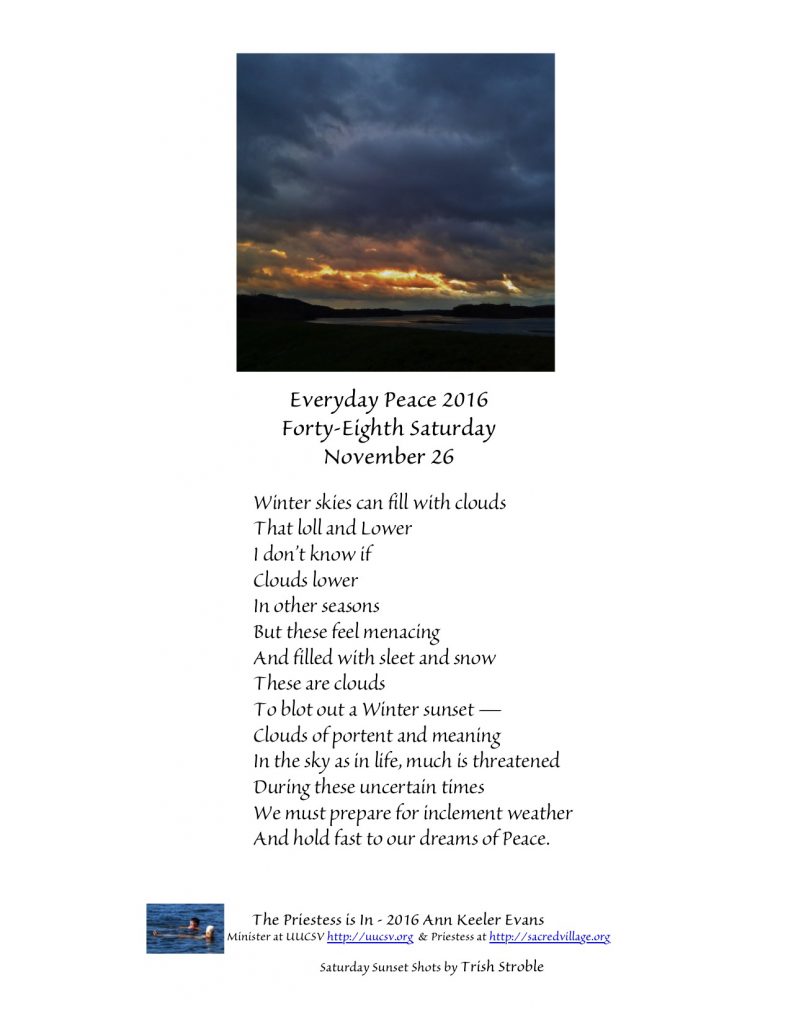 Everyday Peace 2016
Forty-Eighth Saturday
November 26

Winter skies can fill with clouds
That loll and Lower
I don't know if
Clouds lower
In other seasons
But these feel menacing
And filled with sleet and snow
These are clouds
To blot out a Winter sunset —
Clouds of portent and meaning
In the sky as in life, much is threatened
During these uncertain times
We must prepare for inclement weather
And hold fast to our dreams of Peace.

The Priestess is In - 2016 Ann Keeler Evans
Minister at UUCSV http://uucsv.org & Priestess at http://sacredvillage.org

Saturday Sunset Shots by Trish Stroble